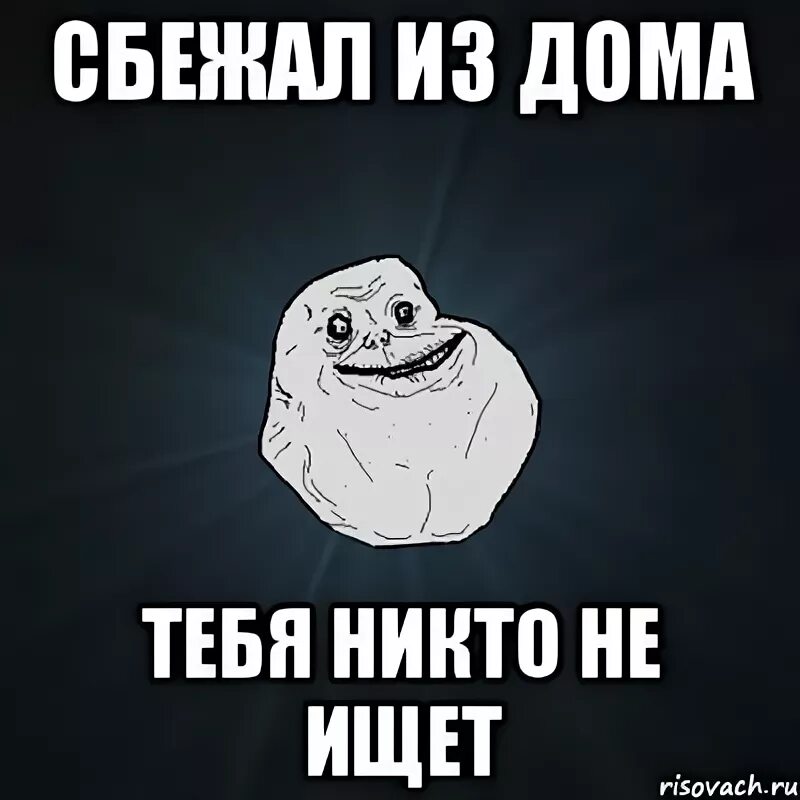 СБЕЖАЛ ИЗ ДОМА

ТЕБЯ НИКТО НЕ ИЩЕТ

risovach.ru